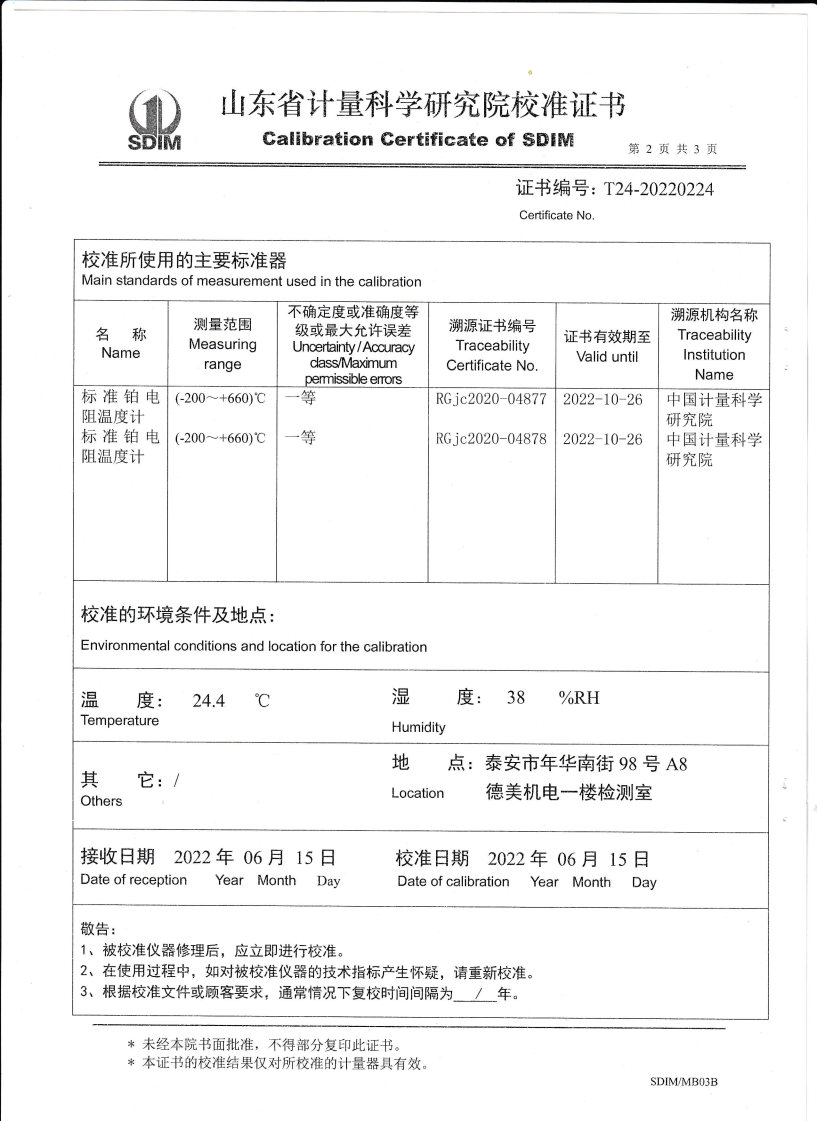 SDIM

山东省计量科学研究院校准证书

Calibration Certificate of SDIM

第 2 页 共 3 页

证书编号：T24-20220224
Certificate No.

校准所使用的主要标准器
Main standards of measurement used in the calibration

| 名 称 Name | 测量范围 Measuring range | 不确定度或准确度等级或最大允许误差 Uncertainty / Accuracy class/Maximum permissible errors | 溯源证书编号 Traceability Certificate No. | 证书有效期至 Valid until | 溯源机构名称 Traceability Institution Name |
|---|---|---|---|---|---|
| 标准铂电阻温度计 | (-200～+660)℃ | 一等 | RGjc2020-04877 | 2022-10-26 | 中国计量科学研究院 |
| 标准铂电阻温度计 | (-200～+660)℃ | 一等 | RGjc2020-04878 | 2022-10-26 | 中国计量科学研究院 |

校准的环境条件及地点：
Environmental conditions and location for the calibration

温 度： 24.4 ℃
Temperature

湿 度： 38 %RH
Humidity

其 它：/
Others

地 点：泰安市年华南街 98 号 A8 德美机电一楼检测室
Location

接收日期 2022 年 06 月 15 日
Date of reception Year Month Day

校准日期 2022 年 06 月 15 日
Date of calibration Year Month Day

敬告：
1、被校准仪器修理后，应立即进行校准。
2、在使用过程中，如对被校准仪器的技术指标产生怀疑，请重新校准。
3、根据校准文件或顾客要求，通常情况下复校时间间隔为 / 年。

＊ 未经本院书面批准，不得部分复印此证书。
＊ 本证书的校准结果仅对所校准的计量器具有效。

SDIM/MB03B